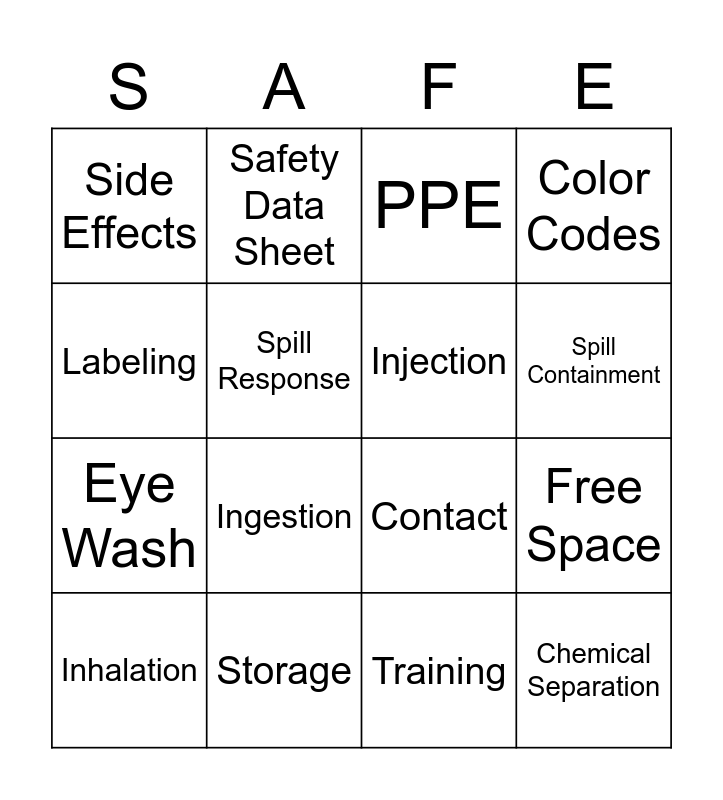 | S | A | F | E |
|---|---|---|---|
| Side Effects | Safety Data Sheet | PPE | Color Codes |
| Labeling | Spill Response | Injection | Spill Containment |
| Eye Wash | Ingestion | Contact | Free Space |
| Inhalation | Storage | Training | Chemical Separation |